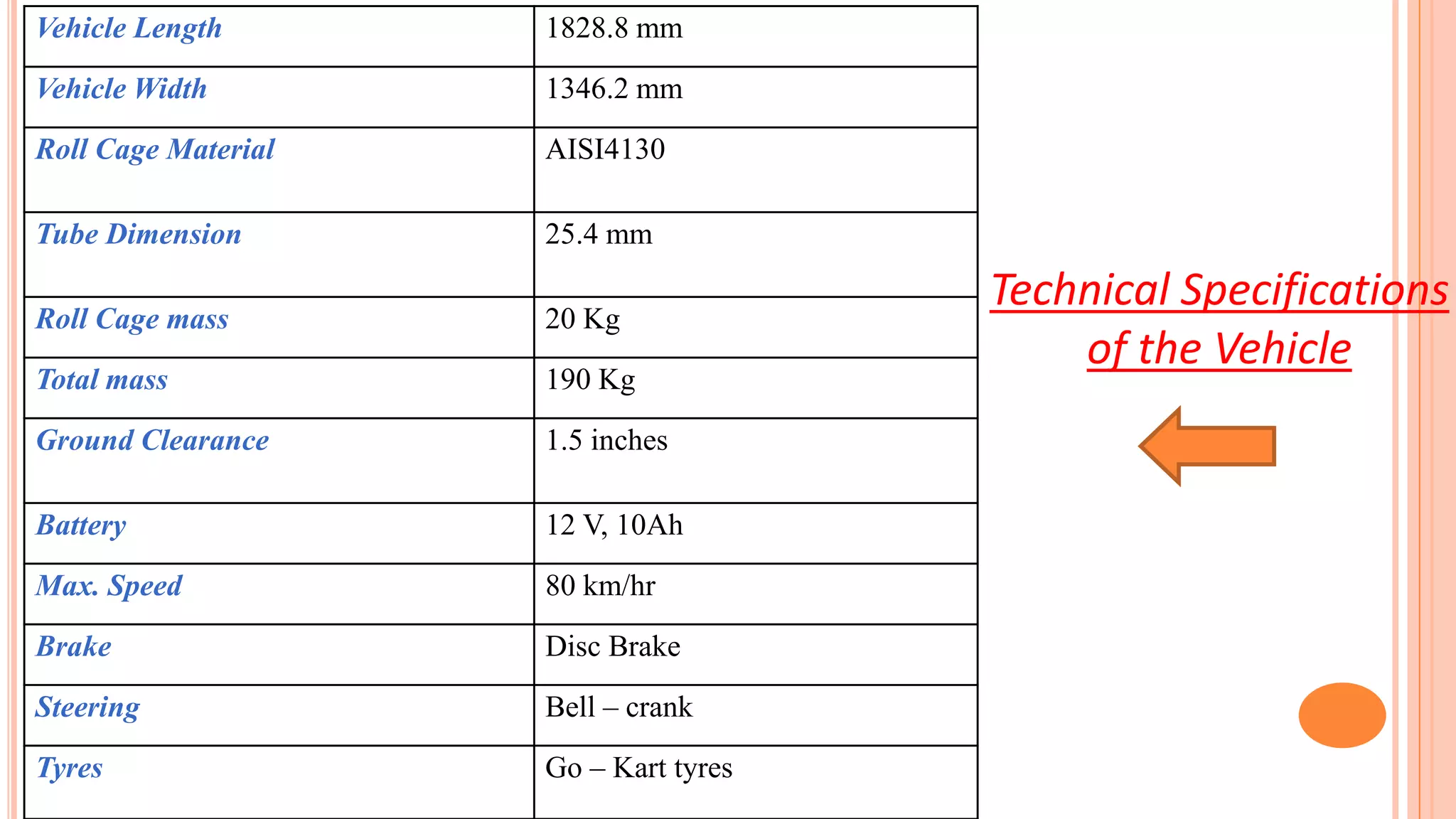 | Vehicle Length | 1828.8 mm |
|---|---|
| Vehicle Width | 1346.2 mm |
| Roll Cage Material | AISI4130 |
| Tube Dimension | 25.4 mm |
| Roll Cage mass | 20 Kg |
| Total mass | 190 Kg |
| Ground Clearance | 1.5 inches |
| Battery | 12 V, 10Ah |
| Max. Speed | 80 km/hr |
| Brake | Disc Brake |
| Steering | Bell – crank |
| Tyres | Go – Kart tyres |

Technical Specifications of the Vehicle